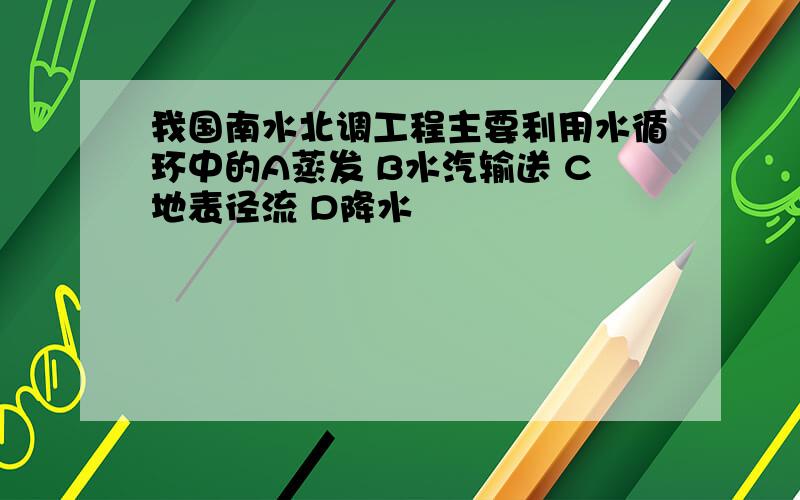 我国南水北调工程主要利用水循环中的A蒸发 B水汽输送 C地表径流 D降水